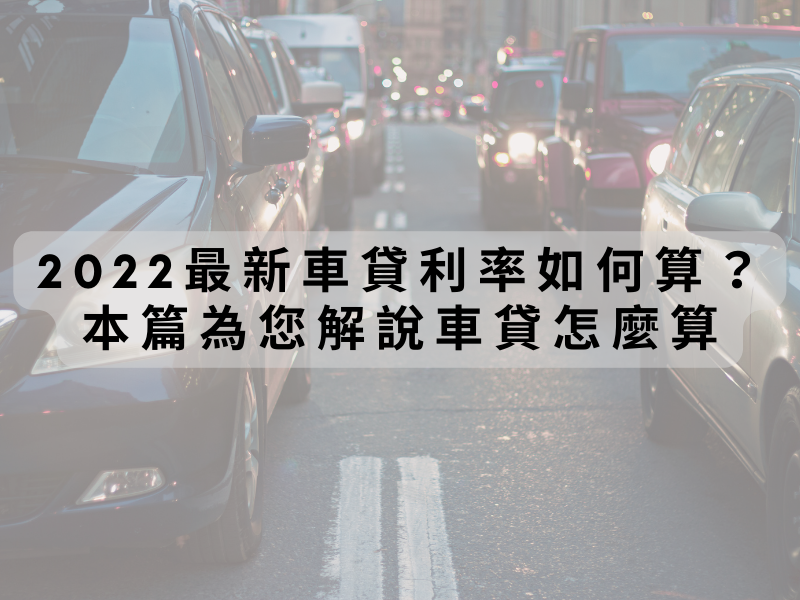 2022最新車貸利率如何算？
本篇為您解說車貸怎麼算